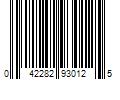 0 42282 93012 5